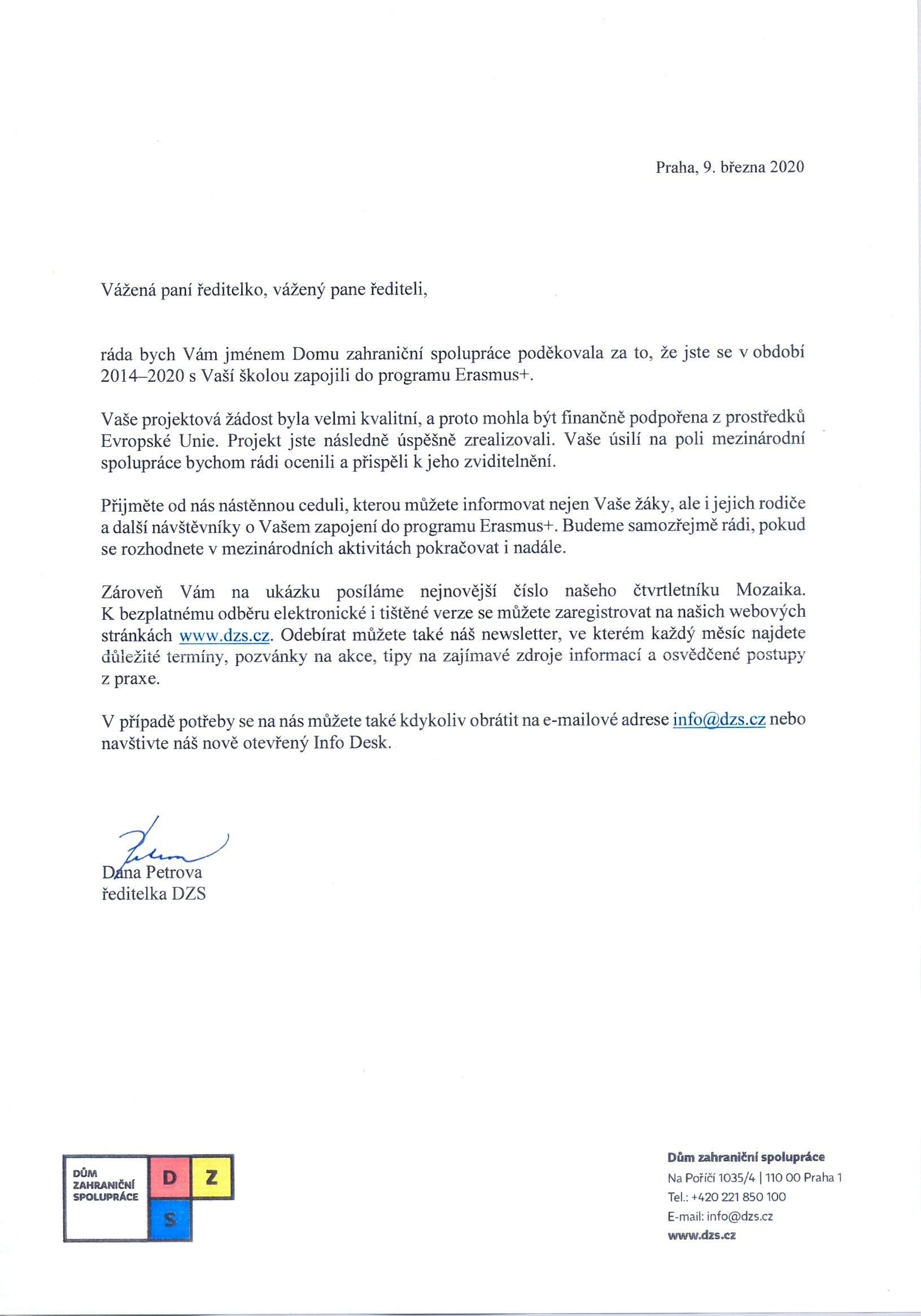 Praha, 9. března 2020

Vážená paní ředitelko, vážený pane řediteli,

ráda bych Vám jménem Domu zahraniční spolupráce poděkovala za to, že jste se v období 2014–2020 s Vaší školou zapojili do programu Erasmus+.

Vaše projektová žádost byla velmi kvalitní, a proto mohla být finančně podpořena z prostředků Evropské Unie. Projekt jste následně úspěšně zrealizovali. Vaše úsilí na poli mezinárodní spolupráce bychom rádi ocenili a přispěli k jeho zviditelnění.

Přijměte od nás nástěnnou ceduli, kterou můžete informovat nejen Vaše žáky, ale i jejich rodiče a další návštěvníky o Vašem zapojení do programu Erasmus+. Budeme samozřejmě rádi, pokud se rozhodnete v mezinárodních aktivitách pokračovat i nadále.

Zároveň Vám na ukázku posíláme nejnovější číslo našeho čtvrtletníku Mozaika. K bezplatnému odběru elektronické i tištěné verze se můžete zaregistrovat na našich webových stránkách www.dzs.cz. Odebírat můžete také náš newsletter, ve kterém každý měsíc najdete důležité termíny, pozvánky na akce, tipy na zajímavé zdroje informací a osvědčené postupy z praxe.

V případě potřeby se na nás můžete také kdykoliv obrátit na e-mailové adrese info@dzs.cz nebo navštivte náš nově otevřený Info Desk.

Dana Petrova
ředitelka DZS

DŮM ZAHRANIČNÍ SPOLUPRÁCE
D Z S

Dům zahraniční spolupráce
Na Poříčí 1035/4 | 110 00 Praha 1
Tel.: +420 221 850 100
E-mail: info@dzs.cz
www.dzs.cz